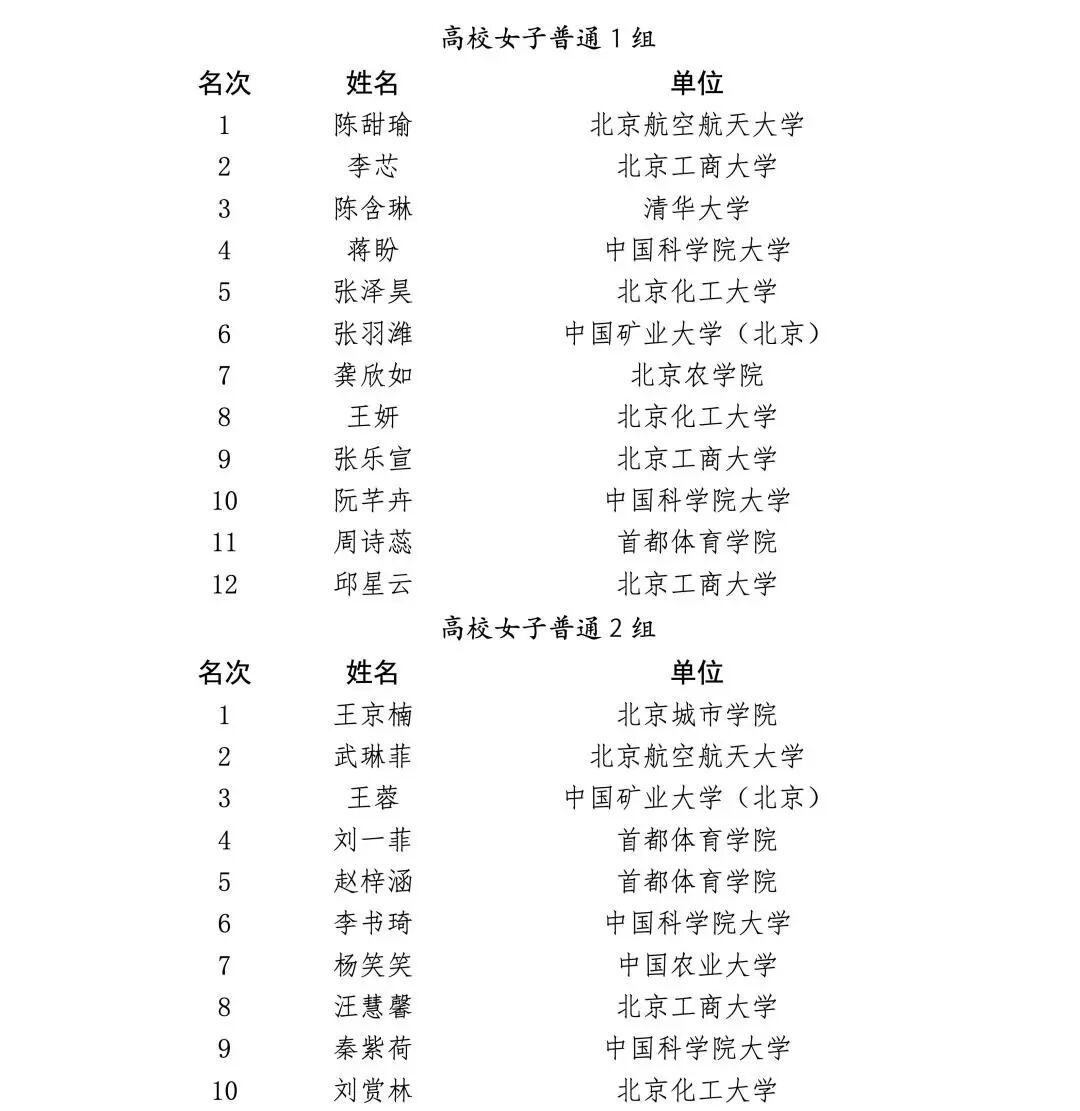 高校女子普通 1 组

| 名次 | 姓名 | 单位 |
|---|---|---|
| 1 | 陈甜瑜 | 北京航空航天大学 |
| 2 | 李芯 | 北京工商大学 |
| 3 | 陈含琳 | 清华大学 |
| 4 | 蒋盼 | 中国科学院大学 |
| 5 | 张泽昊 | 北京化工大学 |
| 6 | 张羽潍 | 中国矿业大学（北京） |
| 7 | 龚欣如 | 北京农学院 |
| 8 | 王妍 | 北京化工大学 |
| 9 | 张乐宣 | 北京工商大学 |
| 10 | 阮芊卉 | 中国科学院大学 |
| 11 | 周诗蕊 | 首都体育学院 |
| 12 | 邱星云 | 北京工商大学 |

高校女子普通 2 组

| 名次 | 姓名 | 单位 |
|---|---|---|
| 1 | 王京楠 | 北京城市学院 |
| 2 | 武琳菲 | 北京航空航天大学 |
| 3 | 王蓉 | 中国矿业大学（北京） |
| 4 | 刘一菲 | 首都体育学院 |
| 5 | 赵梓涵 | 首都体育学院 |
| 6 | 李书琦 | 中国科学院大学 |
| 7 | 杨笑笑 | 中国农业大学 |
| 8 | 汪慧馨 | 北京工商大学 |
| 9 | 秦紫荷 | 中国科学院大学 |
| 10 | 刘赏林 | 北京化工大学 |